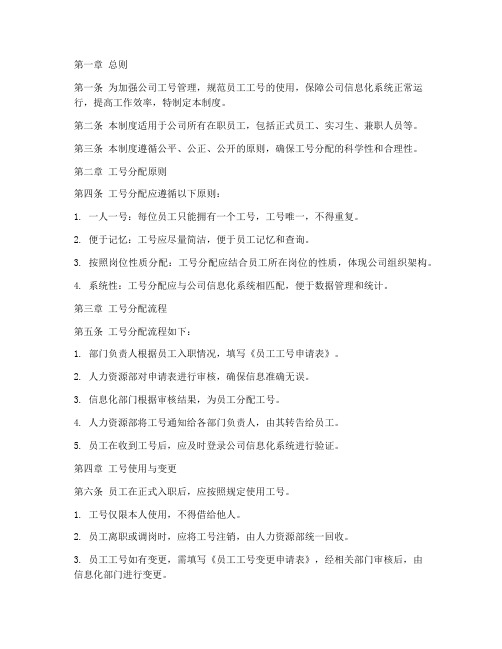 第一章 总则

第一条 为加强公司工号管理，规范员工工号的使用，保障公司信息化系统正常运行，提高工作效率，特制定本制度。

第二条 本制度适用于公司所有在职员工，包括正式员工、实习生、兼职人员等。

第三条 本制度遵循公平、公正、公开的原则，确保工号分配的科学性和合理性。

第二章 工号分配原则

第四条 工号分配应遵循以下原则：

1. 一人一号：每位员工只能拥有一个工号，工号唯一，不得重复。

2. 便于记忆：工号应尽量简洁，便于员工记忆和查询。

3. 按照岗位性质分配：工号分配应结合员工所在岗位的性质，体现公司组织架构。

4. 系统性：工号分配应与公司信息化系统相匹配，便于数据管理和统计。

第三章 工号分配流程

第五条 工号分配流程如下：

1. 部门负责人根据员工入职情况，填写《员工工号申请表》。

2. 人力资源部对申请表进行审核，确保信息准确无误。

3. 信息化部门根据审核结果，为员工分配工号。

4. 人力资源部将工号通知给各部门负责人，由其转告给员工。

5. 员工在收到工号后，应及时登录公司信息化系统进行验证。

第四章 工号使用与变更

第六条 员工在正式入职后，应按照规定使用工号。

1. 工号仅限本人使用，不得借给他人。

2. 员工离职或调岗时，应将工号注销，由人力资源部统一回收。

3. 员工工号如有变更，需填写《员工工号变更申请表》，经相关部门审核后，由信息化部门进行变更。